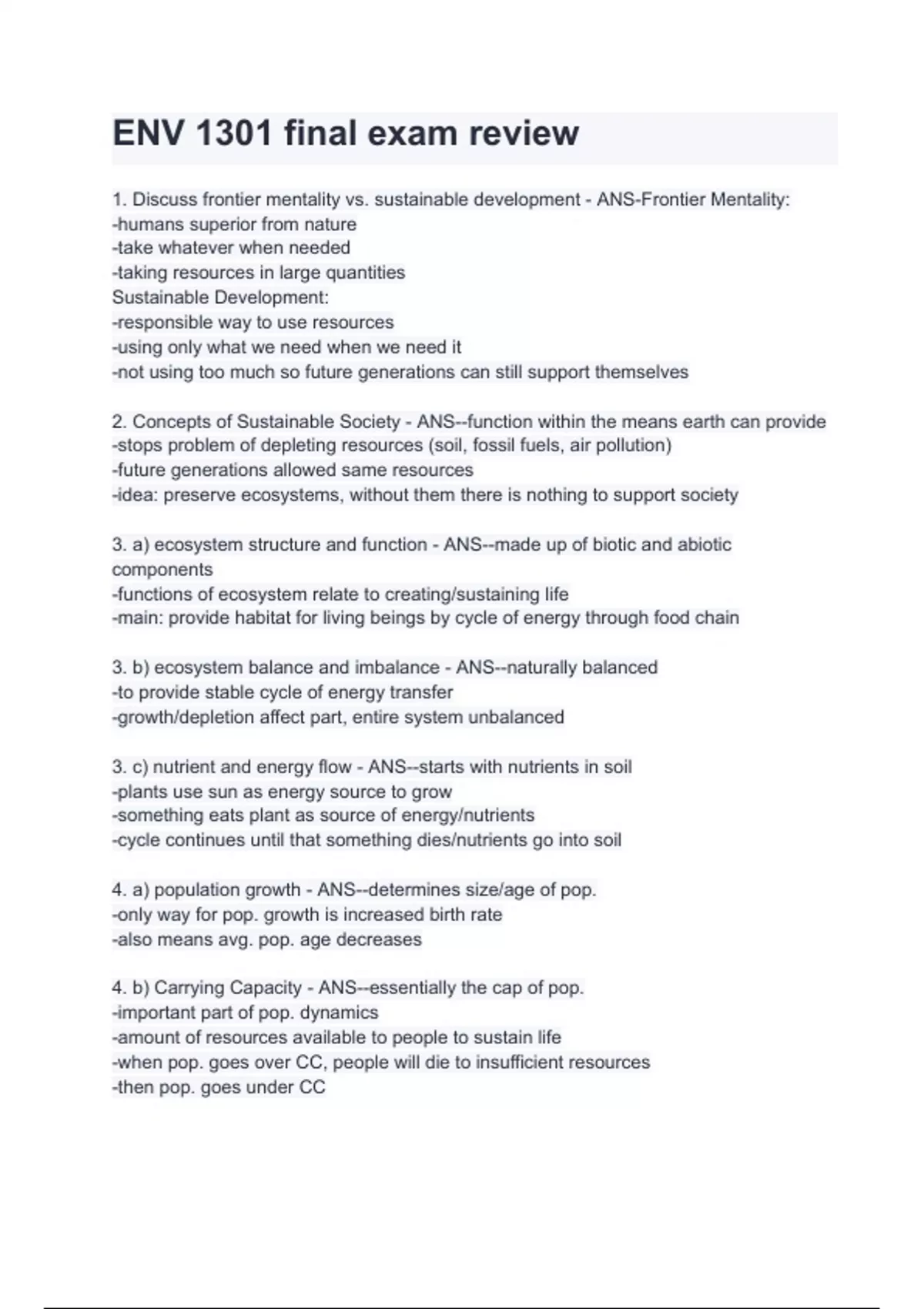 ENV 1301 final exam review

1. Discuss frontier mentality vs. sustainable development - ANS-Frontier Mentality:
-humans superior from nature
-take whatever when needed
-taking resources in large quantities
Sustainable Development:
-responsible way to use resources
-using only what we need when we need it
-not using too much so future generations can still support themselves

2. Concepts of Sustainable Society - ANS--function within the means earth can provide
-stops problem of depleting resources (soil, fossil fuels, air pollution)
-future generations allowed same resources
-idea: preserve ecosystems, without them there is nothing to support society

3. a) ecosystem structure and function - ANS--made up of biotic and abiotic components
-functions of ecosystem relate to creating/sustaining life
-main: provide habitat for living beings by cycle of energy through food chain

3. b) ecosystem balance and imbalance - ANS--naturally balanced
-to provide stable cycle of energy transfer
-growth/depletion affect part, entire system unbalanced

3. c) nutrient and energy flow - ANS--starts with nutrients in soil
-plants use sun as energy source to grow
-something eats plant as source of energy/nutrients
-cycle continues until that something dies/nutrients go into soil

4. a) population growth - ANS--determines size/age of pop.
-only way for pop. growth is increased birth rate
-also means avg. pop. age decreases

4. b) Carrying Capacity - ANS--essentially the cap of pop.
-important part of pop. dynamics
-amount of resources available to people to sustain life
-when pop. goes over CC, people will die to insufficient resources
-then pop. goes under CC